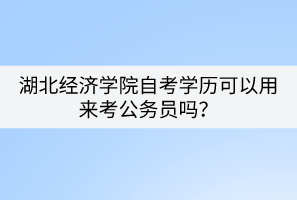 湖北经济学院自考学历可以用来考公务员吗？